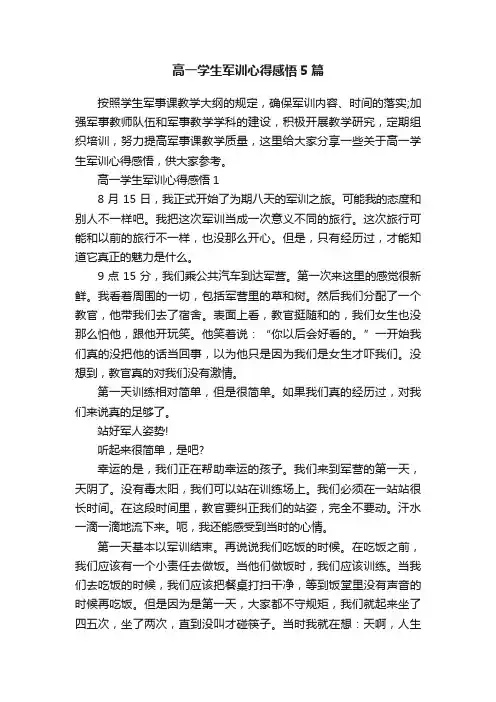 高一学生军训心得感悟5篇

按照学生军事课教学大纲的规定，确保军训内容、时间的落实;加强军事教师队伍和军事教学学科的建设，积极开展教学研究，定期组织培训，努力提高军事课教学质量，这里给大家分享一些关于高一学生军训心得感悟，供大家参考。

高一学生军训心得感悟1

8月15日，我正式开始了为期八天的军训之旅。可能我的态度和别人不一样吧。我把这次军训当成一次意义不同的旅行。这次旅行可能和以前的旅行不一样，也没那么开心。但是，只有经历过，才能知道它真正的魅力是什么。

9点15分，我们乘公共汽车到达军营。第一次来这里的感觉很新鲜。我看着周围的一切，包括军营里的草和树。然后我们分配了一个教官，他带我们去了宿舍。表面上看，教官挺随和的，我们女生也没那么怕他，跟他开玩笑。他笑着说：“你以后会好看的。”一开始我们真的没把他的话当回事，以为他只是因为我们是女生才吓我们。没想到，教官真的对我们没有激情。

第一天训练相对简单，但是很简单。如果我们真的经历过，对我们来说真的足够了。

站好军人姿势!

听起来很简单，是吧?

幸运的是，我们正在帮助幸运的孩子。我们来到军营的第一天，天阴了。没有毒太阳，我们可以站在训练场上。我们必须在一站站很长时间。在这段时间里，教官要纠正我们的站姿，完全不要动。汗水一滴一滴地流下来。呃，我还能感受到当时的心情。

第一天基本以军训结束。再说说我们吃饭的时候。在吃饭之前，我们应该有一个小责任去做饭。当他们做饭时，我们应该训练。当我们去吃饭的时候，我们应该把餐桌打扫干净，等到饭堂里没有声音的时候再吃饭。但是因为是第一天，大家都不守规矩，我们就起来坐了四五次，坐了两次，直到没叫才碰筷子。当时我就在想：天啊，人生